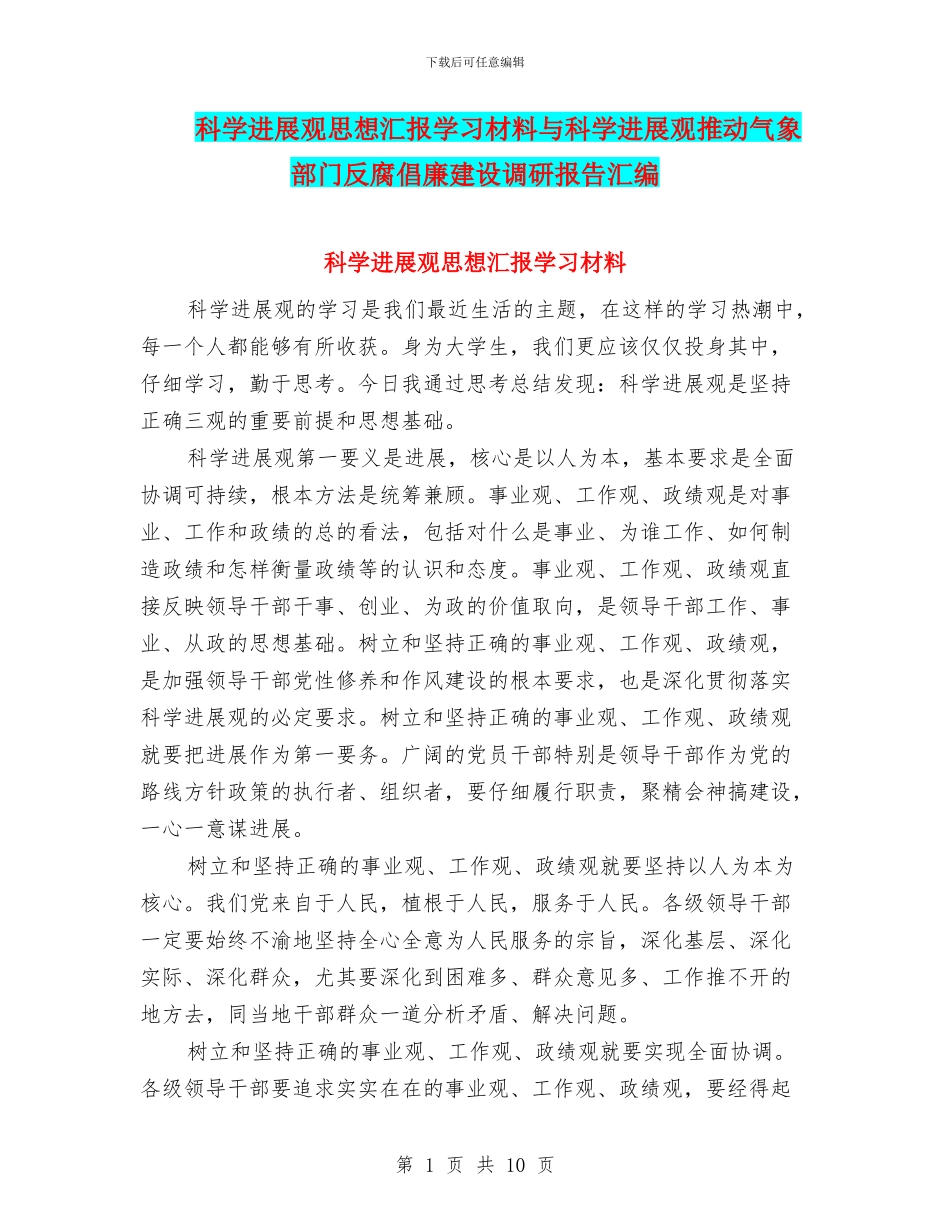 下载后可任意编辑

科学进展观思想汇报学习材料与科学进展观推动气象部门反腐倡廉建设调研报告汇编

科学进展观思想汇报学习材料

科学进展观的学习是我们最近生活的主题，在这样的学习热潮中，每一个人都能够有所收获。身为大学生，我们更应该仅仅投身其中，仔细学习，勤于思考。今日我通过思考总结发现：科学进展观是坚持正确三观的重要前提和思想基础。

科学进展观第一要义是进展，核心是以人为本，基本要求是全面协调可持续，根本方法是统筹兼顾。事业观、工作观、政绩观是对事业、工作和政绩的总的看法，包括对什么是事业、为谁工作、如何制造政绩和怎样衡量政绩等的认识和态度。事业观、工作观、政绩观直接反映领导干部干事、创业、为政的价值取向，是领导干部工作、事业、从政的思想基础。树立和坚持正确的事业观、工作观、政绩观，是加强领导干部党性修养和作风建设的根本要求，也是深化贯彻落实科学进展观的必定要求。树立和坚持正确的事业观、工作观、政绩观就要把进展作为第一要务。广阔的党员干部特别是领导干部作为党的路线方针政策的执行者、组织者，要仔细履行职责，聚精会神搞建设，一心一意谋进展。

树立和坚持正确的事业观、工作观、政绩观就要坚持以人为本为核心。我们党来自于人民，植根于人民，服务于人民。各级领导干部一定要始终不渝地坚持全心全意为人民服务的宗旨，深化基层、深化实际、深化群众，尤其要深化到困难多、群众意见多、工作推不开的地方去，同当地干部群众一道分析矛盾、解决问题。

树立和坚持正确的事业观、工作观、政绩观就要实现全面协调。各级领导干部要追求实实在在的事业观、工作观、政绩观，要经得起

第 1 页 共 10 页